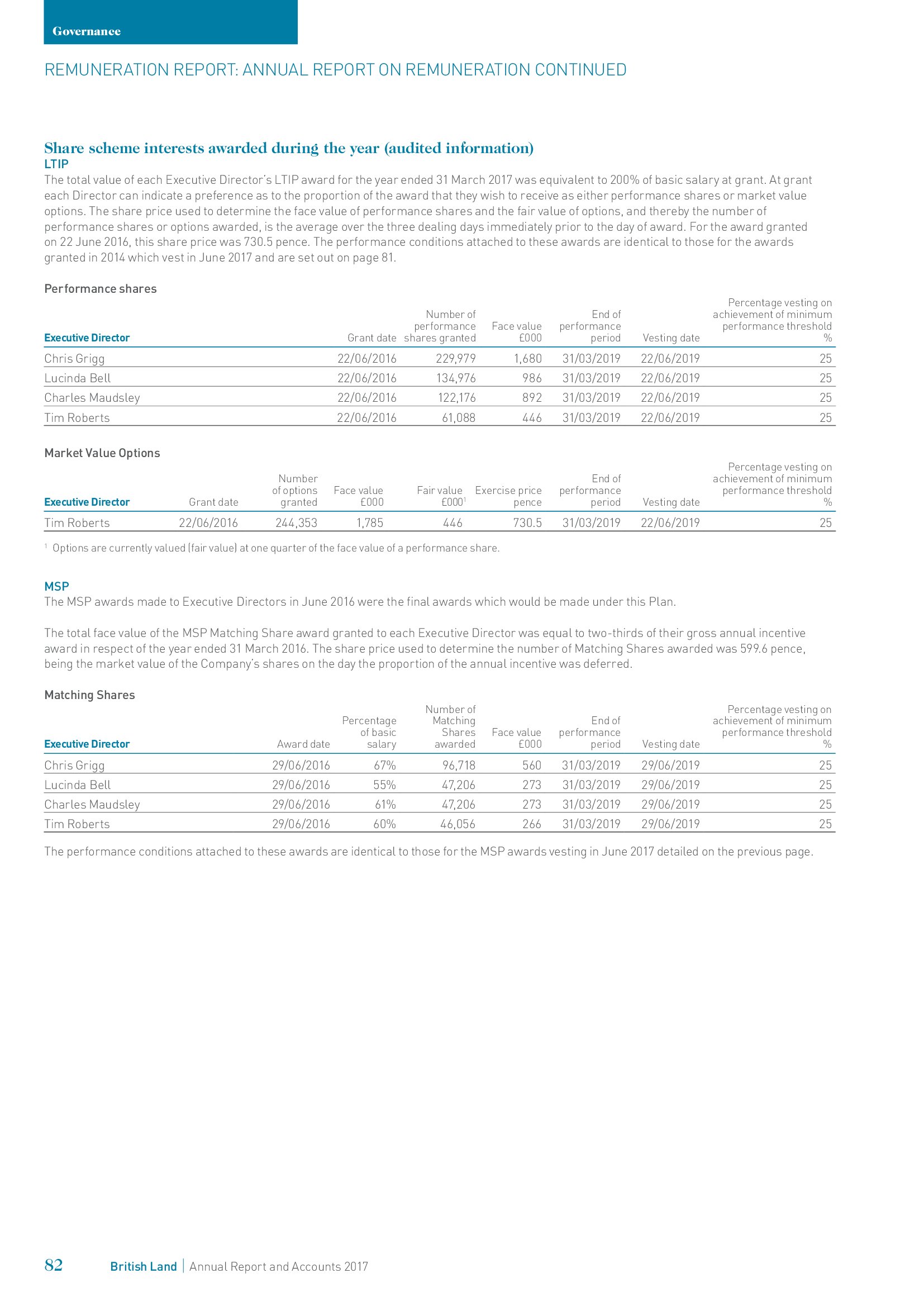 Governance

REMUNERATION REPORT: ANNUAL REPORT ON REMUNERATION CONTINUED

Share scheme interests awarded during the year (audited information)

LTIP

The total value of each Executive Director's LTIP award for the year ended 31 March 2017 was equivalent to 200% of basic salary at grant. At grant each Director can indicate a preference as to the proportion of the award that they wish to receive as either performance shares or market value options. The share price used to determine the face value of performance shares and the fair value of options, and thereby the number of performance shares or options awarded, is the average over the three dealing days immediately prior to the day of award. For the award granted on 22 June 2016, this share price was 730.5 pence. The performance conditions attached to these awards are identical to those for the awards granted in 2014 which vest in June 2017 and are set out on page 81.

Performance shares

| Executive Director | Grant date | Number of performance shares granted | Face value £000 | End of performance period | Vesting date | Percentage vesting on achievement of minimum performance threshold % |
|---|---|---|---|---|---|---|
| Chris Grigg | 22/06/2016 | 229,979 | 1,680 | 31/03/2019 | 22/06/2019 | 25 |
| Lucinda Bell | 22/06/2016 | 134,976 | 986 | 31/03/2019 | 22/06/2019 | 25 |
| Charles Maudsley | 22/06/2016 | 122,176 | 892 | 31/03/2019 | 22/06/2019 | 25 |
| Tim Roberts | 22/06/2016 | 61,088 | 446 | 31/03/2019 | 22/06/2019 | 25 |

Market Value Options

| Executive Director | Grant date | Number of options granted | Face value £000 | Fair value £000$^1$ | Exercise price pence | End of performance period | Vesting date | Percentage vesting on achievement of minimum performance threshold % |
|---|---|---|---|---|---|---|---|---|
| Tim Roberts | 22/06/2016 | 244,353 | 1,785 | 446 | 730.5 | 31/03/2019 | 22/06/2019 | 25 |

$^1$ Options are currently valued (fair value) at one quarter of the face value of a performance share.

MSP

The MSP awards made to Executive Directors in June 2016 were the final awards which would be made under this Plan.

The total face value of the MSP Matching Share award granted to each Executive Director was equal to two-thirds of their gross annual incentive award in respect of the year ended 31 March 2016. The share price used to determine the number of Matching Shares awarded was 599.6 pence, being the market value of the Company's shares on the day the proportion of the annual incentive was deferred.

Matching Shares

| Executive Director | Award date | Percentage of basic salary | Number of Matching Shares awarded | Face value £000 | End of performance period | Vesting date | Percentage vesting on achievement of minimum performance threshold % |
|---|---|---|---|---|---|---|---|
| Chris Grigg | 29/06/2016 | 67% | 96,718 | 560 | 31/03/2019 | 29/06/2019 | 25 |
| Lucinda Bell | 29/06/2016 | 55% | 47,206 | 273 | 31/03/2019 | 29/06/2019 | 25 |
| Charles Maudsley | 29/06/2016 | 61% | 47,206 | 273 | 31/03/2019 | 29/06/2019 | 25 |
| Tim Roberts | 29/06/2016 | 60% | 46,056 | 266 | 31/03/2019 | 29/06/2019 | 25 |

The performance conditions attached to these awards are identical to those for the MSP awards vesting in June 2017 detailed on the previous page.

82 British Land | Annual Report and Accounts 2017